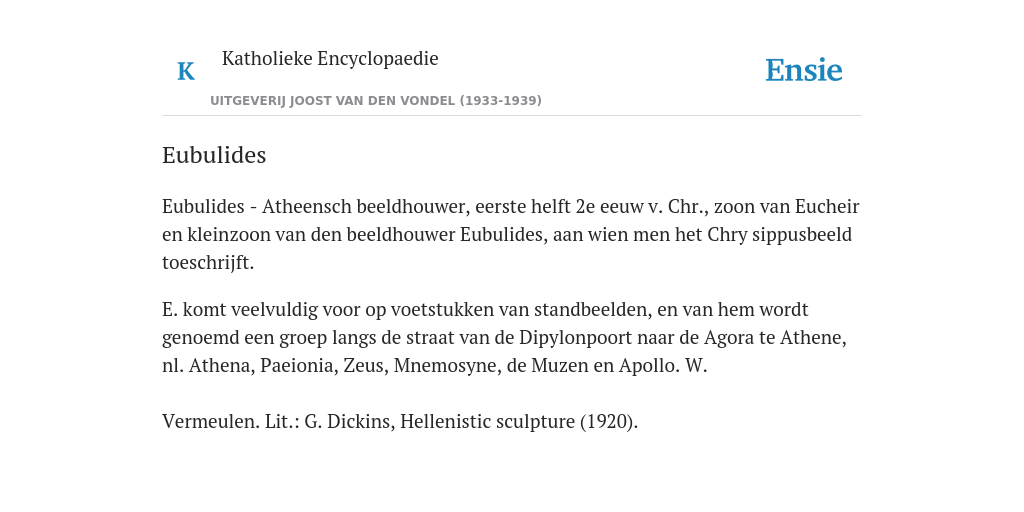 K Katholieke Encyclopaedie

UITGEVERIJ JOOST VAN DEN VONDEL (1933-1939)

Ensie

Eubulides

Eubulides - Atheensch beeldhouwer, eerste helft 2e eeuw v. Chr., zoon van Eucheir en kleinzoon van den beeldhouwer Eubulides, aan wien men het Chry sippusbeeld toeschrijft.

E. komt veelvuldig voor op voetstukken van standbeelden, en van hem wordt genoemd een groep langs de straat van de Dipylonpoort naar de Agora te Athene, nl. Athena, Paeionia, Zeus, Mnemosyne, de Muzen en Apollo. W.

Vermeulen. Lit.: G. Dickins, Hellenistic sculpture (1920).